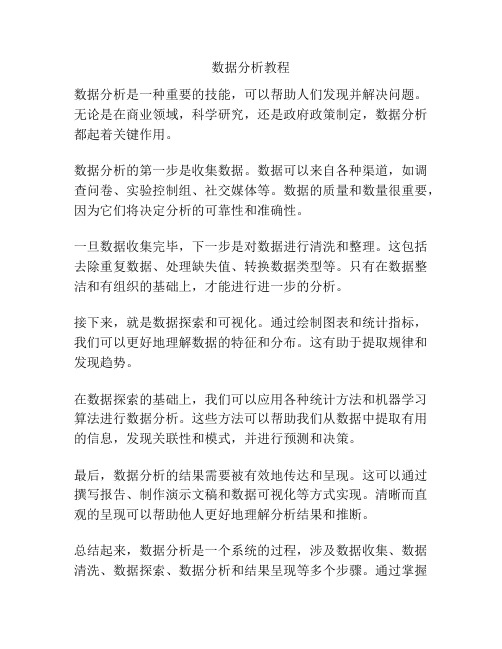 数据分析教程

数据分析是一种重要的技能，可以帮助人们发现并解决问题。无论是在商业领域，科学研究，还是政府政策制定，数据分析都起着关键作用。

数据分析的第一步是收集数据。数据可以来自各种渠道，如调查问卷、实验控制组、社交媒体等。数据的质量和数量很重要，因为它们将决定分析的可靠性和准确性。

一旦数据收集完毕，下一步是对数据进行清洗和整理。这包括去除重复数据、处理缺失值、转换数据类型等。只有在数据整洁和有组织的基础上，才能进行进一步的分析。

接下来，就是数据探索和可视化。通过绘制图表和统计指标，我们可以更好地理解数据的特征和分布。这有助于提取规律和发现趋势。

在数据探索的基础上，我们可以应用各种统计方法和机器学习算法进行数据分析。这些方法可以帮助我们从数据中提取有用的信息，发现关联性和模式，并进行预测和决策。

最后，数据分析的结果需要被有效地传达和呈现。这可以通过撰写报告、制作演示文稿和数据可视化等方式实现。清晰而直观的呈现可以帮助他人更好地理解分析结果和推断。

总结起来，数据分析是一个系统的过程，涉及数据收集、数据清洗、数据探索、数据分析和结果呈现等多个步骤。通过掌握